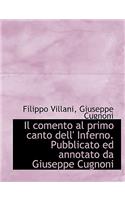 Filippo Villani, Giuseppe Cugnoni

Il comento al primo canto dell' Inferno. Pubblicato ed annotato da Giuseppe Cugnoni